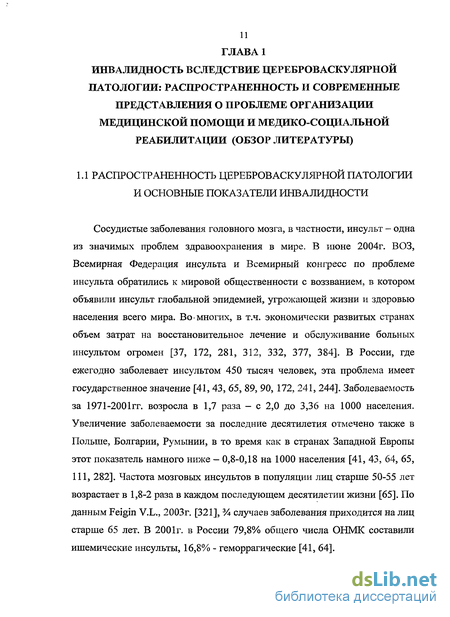 11

ГЛАВА 1

ИНВАЛИДНОСТЬ ВСЛЕДСТВИЕ ЦЕРЕБРОВАСКУЛЯРНОЙ ПАТОЛОГИИ: РАСПРОСТРАНЕННОСТЬ И СОВРЕМЕННЫЕ ПРЕДСТАВЛЕНИЯ О ПРОБЛЕМЕ ОРГАНИЗАЦИИ МЕДИЦИНСКОЙ ПОМОЩИ И МЕДИКО-СОЦИАЛЬНОЙ РЕАБИЛИТАЦИИ (ОБЗОР ЛИТЕРАТУРЫ)

1.1 РАСПРОСТРАНЕННОСТЬ ЦЕРЕБРОВАСКУЛЯРНОЙ ПАТОЛОГИИ И ОСНОВНЫЕ ПОКАЗАТЕЛИ ИНВАЛИДНОСТИ

Сосудистые заболевания головного мозга, в частности, инсульт – одна из значимых проблем здравоохранения в мире. В июне 2004г. ВОЗ, Всемирная Федерация инсульта и Всемирный конгресс по проблеме инсульта обратились к мировой общественности с воззванием, в котором объявили инсульт глобальной эпидемией, угрожающей жизни и здоровью населения всего мира. Во многих, в т.ч. экономически развитых странах объем затрат на восстановительное лечение и обслуживание больных инсультом огромен [37, 172, 281, 312, 332, 377, 384]. В России, где ежегодно заболевает инсультом 450 тысяч человек, эта проблема имеет государственное значение [41, 43, 65, 89, 90, 172, 241, 244]. Заболеваемость за 1971-2001гг. возросла в 1,7 раза – с 2,0 до 3,36 на 1000 населения. Увеличение заболеваемости за последние десятилетия отмечено также в Польше, Болгарии, Румынии, в то время как в странах Западной Европы этот показатель намного ниже – 0,8-0,18 на 1000 населения [41, 43, 64, 65, 111, 282]. Частота мозговых инсультов в популяции лиц старше 50-55 лет возрастает в 1,8-2 раза в каждом последующем десятилетии жизни [65]. По данным Feigin V.L., 2003г. [321], ¾ случаев заболевания приходится на лиц старше 65 лет. В 2001г. в России 79,8% общего числа ОНМК составили ишемические инсульты, 16,8% - геморрагические [41, 64].

dsLib.net
библиотека диссертаций